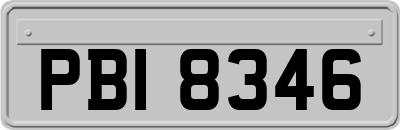 PBI 8346